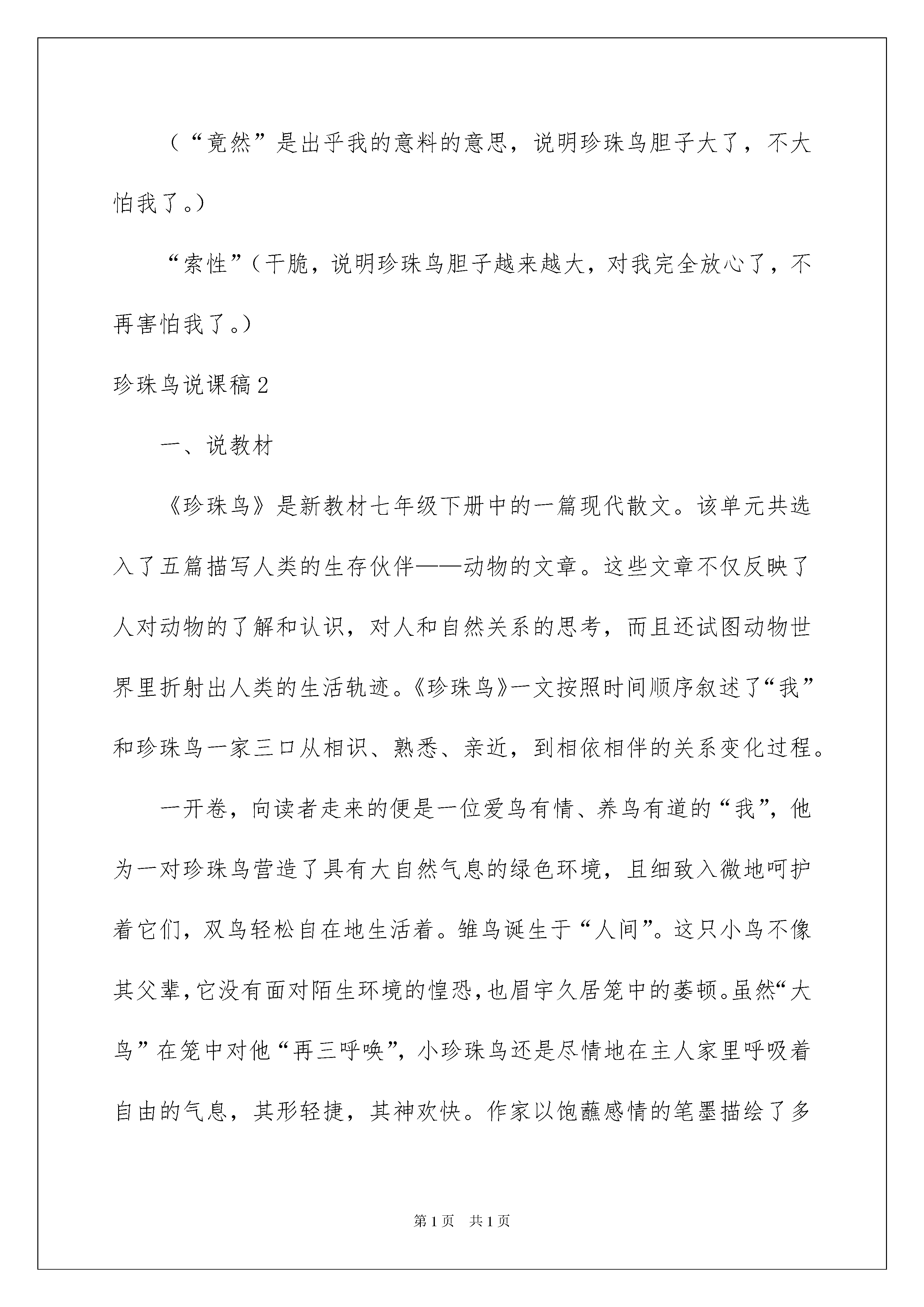 （“竟然”是出乎我的意料的意思，说明珍珠鸟胆子大了，不大怕我了。）

“索性”（干脆，说明珍珠鸟胆子越来越大，对我完全放心了，不再害怕我了。）

珍珠鸟说课稿2

一、说教材

《珍珠鸟》是新教材七年级下册中的一篇现代散文。该单元共选入了五篇描写人类的生存伙伴——动物的文章。这些文章不仅反映了人对动物的了解和认识，对人和自然关系的思考，而且还试图动物世界里折射出人类的生活轨迹。《珍珠鸟》一文按照时间顺序叙述了“我”和珍珠鸟一家三口从相识、熟悉、亲近，到相依相伴的关系变化过程。

一开卷，向读者走来的便是一位爱鸟有情、养鸟有道的“我”，他为一对珍珠鸟营造了具有大自然气息的绿色环境，且细致入微地呵护着它们，双鸟轻松自在地生活着。雏鸟诞生于“人间”。这只小鸟不像其父辈，它没有面对陌生环境的惶恐，也眉宇久居笼中的萎顿。虽然“大鸟”在笼中对他“再三呼唤”，小珍珠鸟还是尽情地在主人家里呼吸着自由的气息，其形轻捷，其神欢快。作家以饱蘸感情的笔墨描绘了多

第1页　共1页